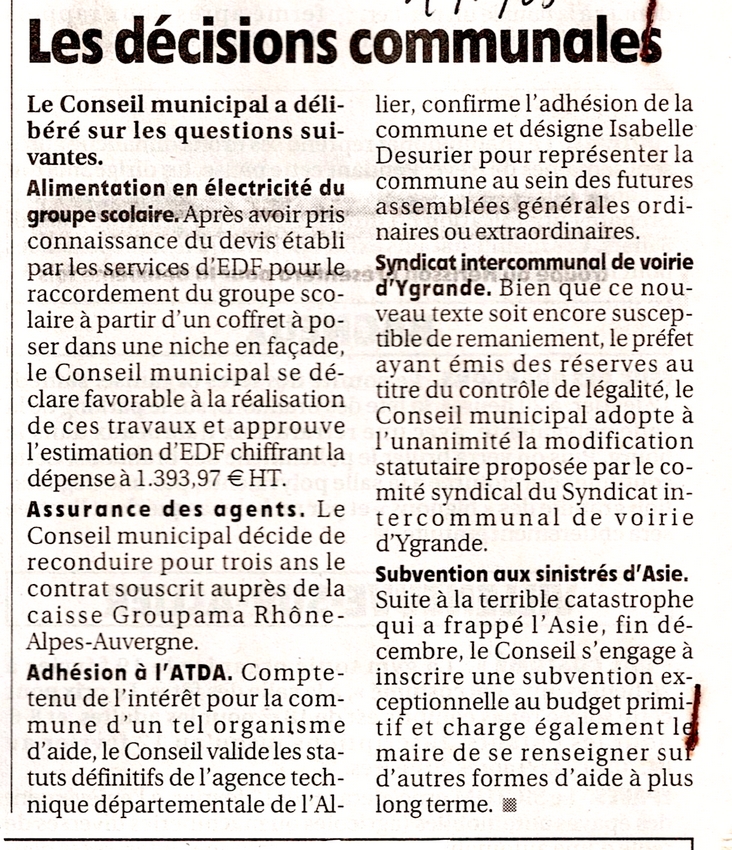 Les décisions communales

Le Conseil municipal a délibéré sur les questions suivantes.

Alimentation en électricité du groupe scolaire. Après avoir pris connaissance du devis établi par les services d'EDF pour le raccordement du groupe scolaire à partir d'un coffret à poser dans une niche en façade, le Conseil municipal se déclare favorable à la réalisation de ces travaux et approuve l'estimation d'EDF chiffrant la dépense à 1.393,97 € HT.

Assurance des agents. Le Conseil municipal décide de reconduire pour trois ans le contrat souscrit auprès de la caisse Groupama Rhône-Alpes-Auvergne.

Adhésion à l'ATDA. Compte-tenu de l'intérêt pour la commune d'un tel organisme d'aide, le Conseil valide les statuts définitifs de l'agence technique départementale de l'Allier, confirme l'adhésion de la commune et désigne Isabelle Desurier pour représenter la commune au sein des futures assemblées générales ordinaires ou extraordinaires.

Syndicat intercommunal de voirie d'Ygrande. Bien que ce nouveau texte soit encore susceptible de remaniement, le préfet ayant émis des réserves au titre du contrôle de légalité, le Conseil municipal adopte à l'unanimité la modification statutaire proposée par le comité syndical du Syndicat intercommunal de voirie d'Ygrande.

Subvention aux sinistrés d'Asie. Suite à la terrible catastrophe qui a frappé l'Asie, fin décembre, le Conseil s'engage à inscrire une subvention exceptionnelle au budget primitif et charge également le maire de se renseigner sur d'autres formes d'aide à plus long terme.